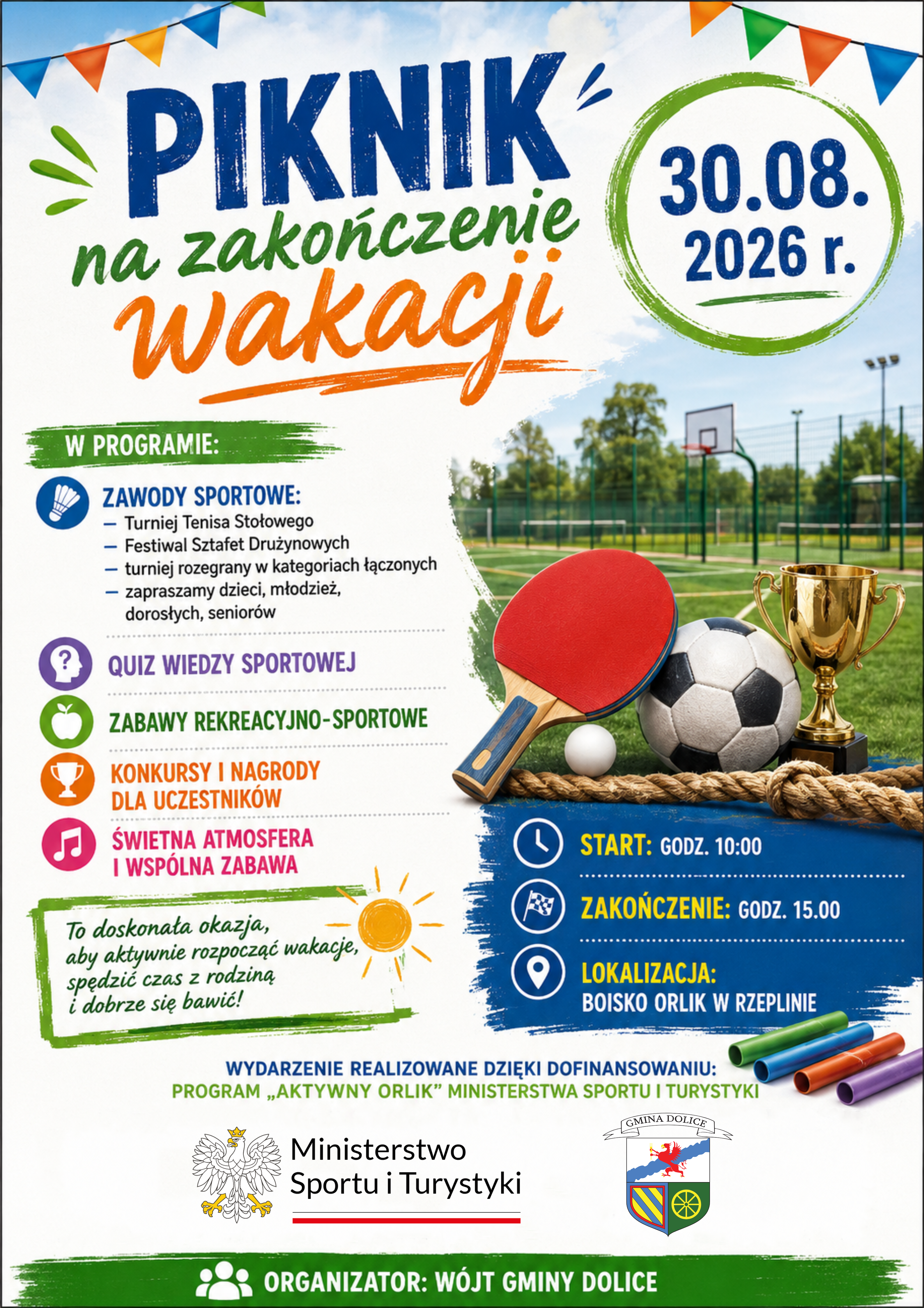 PIKNIK
na zakończenie
wakacji

30.08.
2026 r.

W PROGRAMIE:

ZAWODY SPORTOWE:
– Turniej Tenisa Stołowego
– Festiwal Sztafet Drużynowych
– turniej rozegrany w kategoriach łączonych
– zapraszamy dzieci, młodzież, dorosłych, seniorów

QUIZ WIEDZY SPORTOWEJ

ZABAWY REKREACYJNO-SPORTOWE

KONKURSY I NAGRODY DLA UCZESTNIKÓW

ŚWIETNA ATMOSFERA I WSPÓLNA ZABAWA

To doskonała okazja, aby aktywnie rozpocząć wakacje, spędzić czas z rodziną i dobrze się bawić!

START: GODZ. 10:00

ZAKOŃCZENIE: GODZ. 15.00

LOKALIZACJA:
BOISKO ORLIK W RZEPLINIE

WYDARZENIE REALIZOWANE DZIĘKI DOFINANSOWANIU:
PROGRAM „AKTYWNY ORLIK" MINISTERSTWA SPORTU I TURYSTYKI

Ministerstwo
Sportu i Turystyki

GMINA DOLICE

ORGANIZATOR: WÓJT GMINY DOLICE